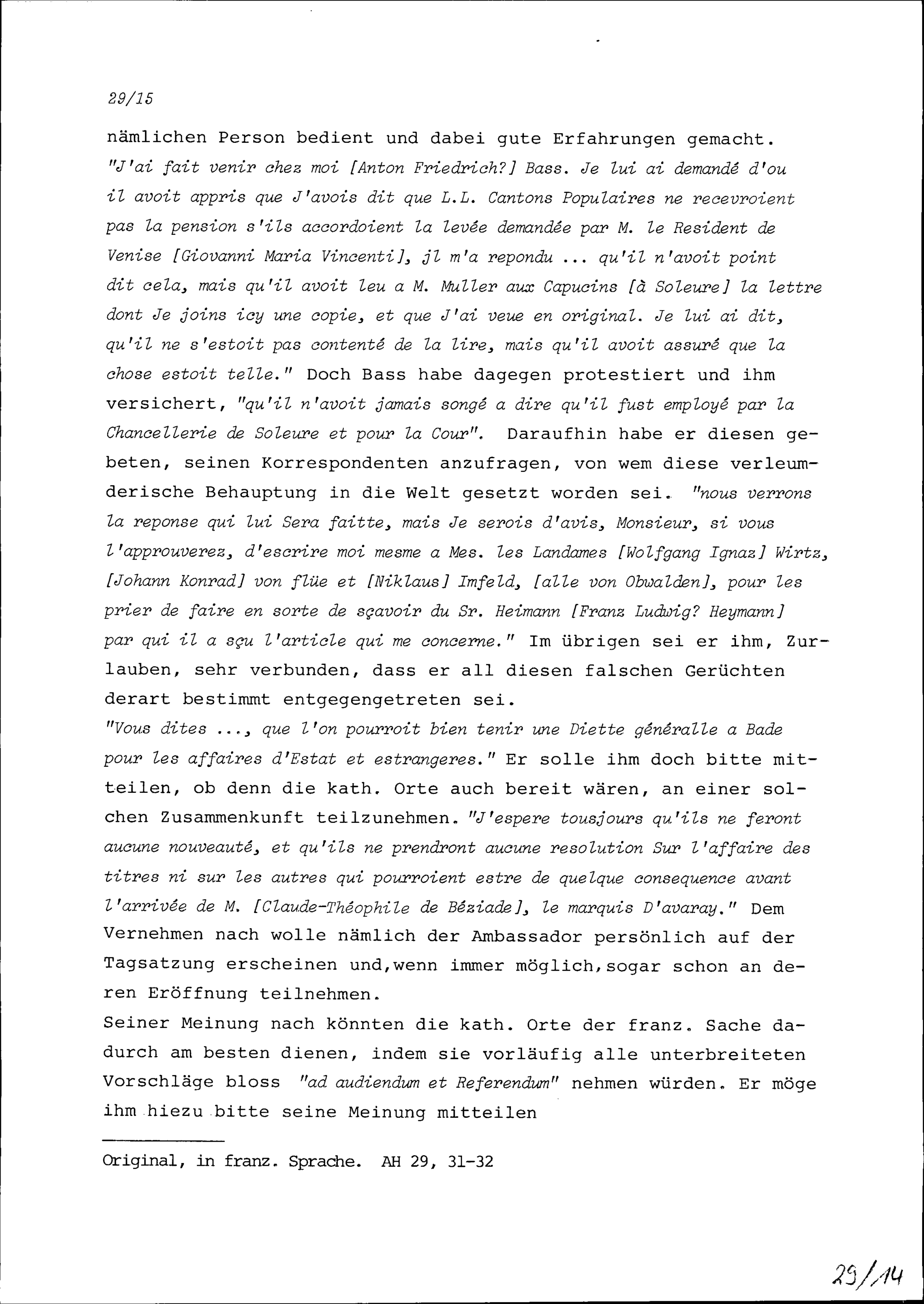 29/15

nämlichen Person bedient und dabei gute Erfahrungen gemacht. "J'ai fait venir chez moi [Anton Friedrich?] Bass. Je lui ai demandé d'ou il avoit appris que J'avois dit que L.L. Cantons Populaires ne recevroient pas la pension s'ils accordoient la levée demandée par M. le Resident de Venise [Giovanni Maria Vincenti], jl m'a repondu ... qu'il n'avoit point dit cela, mais qu'il avoit leu a M. Muller aux Capucins [à Soleure] la lettre dont Je joins icy une copie, et que J'ai veue en original. Je lui ai dit, qu'il ne s'estoit pas contenté de la lire, mais qu'il avoit assuré que la chose estoit telle." Doch Bass habe dagegen protestiert und ihm versichert, "qu'il n'avoit jamais songé a dire qu'il fust employé par la Chancellerie de Soleure et pour la Cour". Daraufhin habe er diesen gebeten, seinen Korrespondenten anzufragen, von wem diese verleumderische Behauptung in die Welt gesetzt worden sei. "nous verrons la reponse qui lui Sera faitte, mais Je serois d'avis, Monsieur, si vous l'approuverez, d'escrire moi mesme a Mes. les Landames [Wolfgang Ignaz] Wirtz, [Johann Konrad] von flüe et [Niklaus] Imfeld, [alle von Obwalden], pour les prier de faire en sorte de sçavoir du Sr. Heimann [Franz Ludwig? Heymann] par qui il a sçu l'article qui me concerne." Im übrigen sei er ihm, Zurlauben, sehr verbunden, dass er all diesen falschen Gerüchten derart bestimmt entgegengetreten sei.
"Vous dites ..., que l'on pourroit bien tenir une Diette généralle a Bade pour les affaires d'Estat et estrangeres." Er solle ihm doch bitte mitteilen, ob denn die kath. Orte auch bereit wären, an einer solchen Zusammenkunft teilzunehmen. "J'espere tousjours qu'ils ne feront aucune nouveauté, et qu'ils ne prendront aucune resolution Sur l'affaire des titres ni sur les autres qui pourroient estre de quelque consequence avant l'arrivée de M. [Claude-Théophile de Béziade], le marquis D'avaray." Dem Vernehmen nach wolle nämlich der Ambassador persönlich auf der Tagsatzung erscheinen und,wenn immer möglich,sogar schon an deren Eröffnung teilnehmen.
Seiner Meinung nach könnten die kath. Orte der franz. Sache dadurch am besten dienen, indem sie vorläufig alle unterbreiteten Vorschläge bloss "ad audiendum et Referendum" nehmen würden. Er möge ihm hiezu bitte seine Meinung mitteilen

Original, in franz. Sprache. AH 29, 31-32

29/14